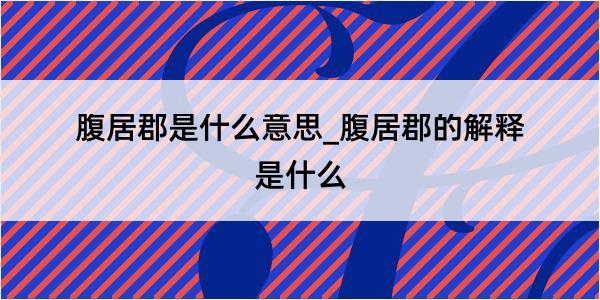 腹居郡是什么意思_腹居郡的解释是什么